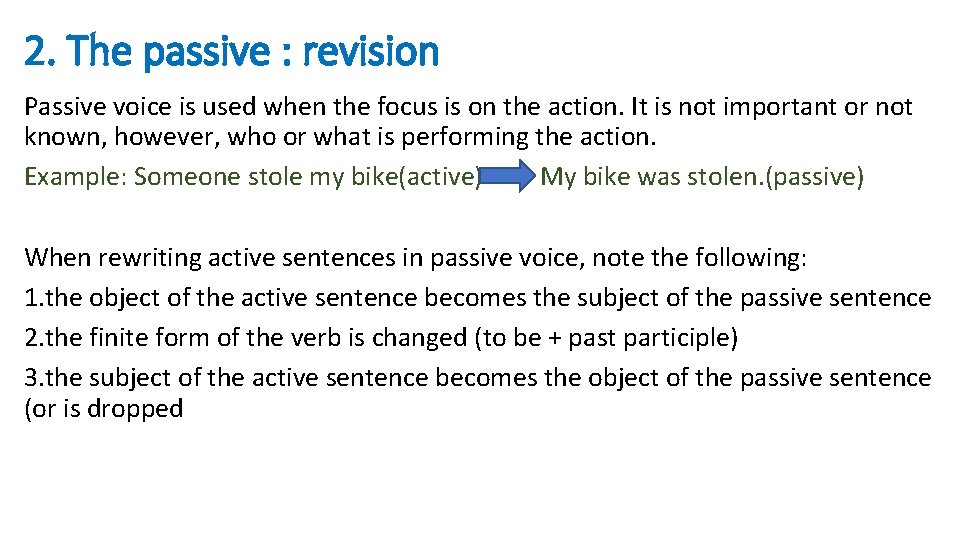 2. The passive : revision

Passive voice is used when the focus is on the action. It is not important or not known, however, who or what is performing the action.

Example: Someone stole my bike(active) My bike was stolen.(passive)

When rewriting active sentences in passive voice, note the following:

1.the object of the active sentence becomes the subject of the passive sentence

2.the finite form of the verb is changed (to be + past participle)

3.the subject of the active sentence becomes the object of the passive sentence (or is dropped